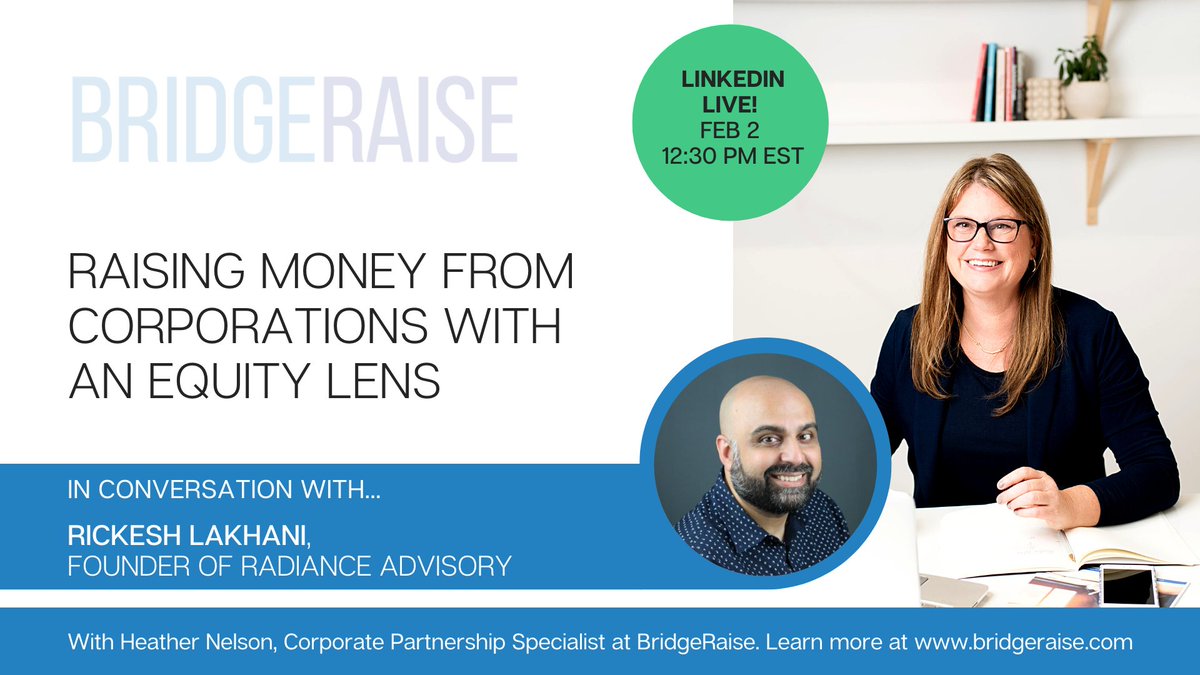 BRIDGERAISE

LINKEDIN LIVE!
FEB 2
12:30 PM EST

RAISING MONEY FROM CORPORATIONS WITH AN EQUITY LENS

IN CONVERSATION WITH...

RICKESH LAKHANI,
FOUNDER OF RADIANCE ADVISORY

With Heather Nelson, Corporate Partnership Specialist at BridgeRaise. Learn more at www.bridgeraise.com